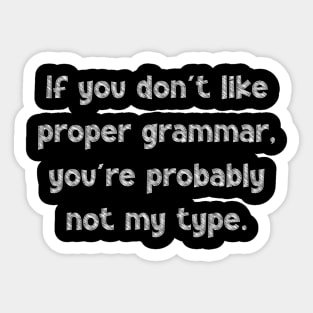 If you don't like proper grammar, you're probably not my type.